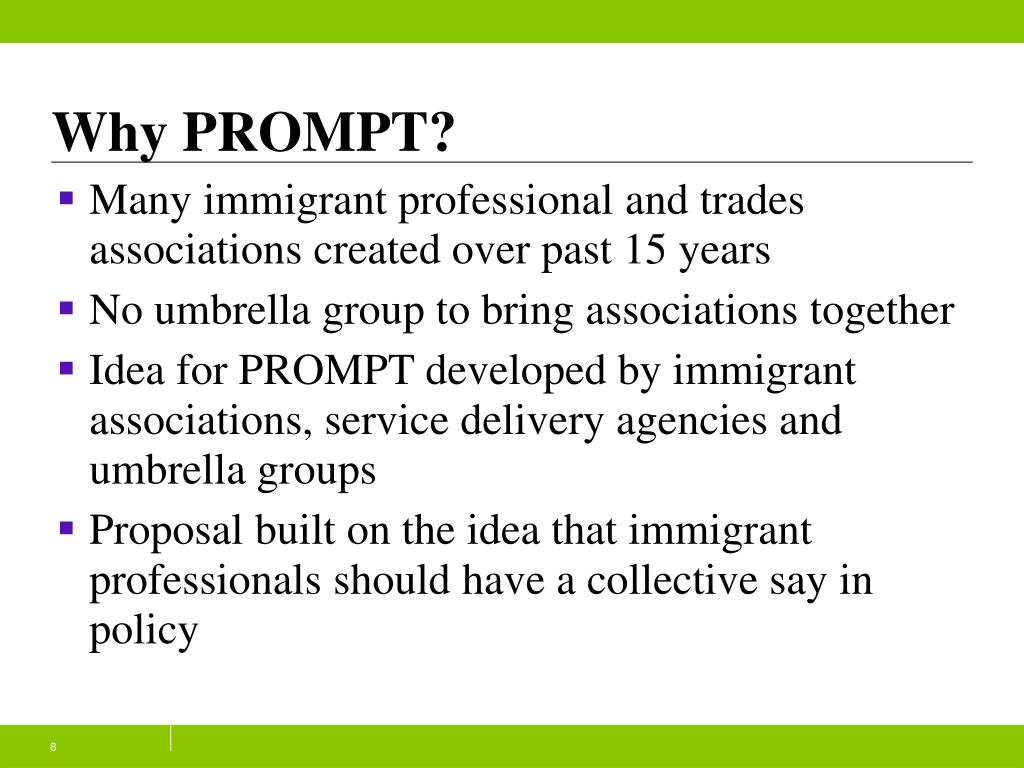 Why PROMPT?

- Many immigrant professional and trades associations created over past 15 years
- No umbrella group to bring associations together
- Idea for PROMPT developed by immigrant associations, service delivery agencies and umbrella groups
- Proposal built on the idea that immigrant professionals should have a collective say in policy

8